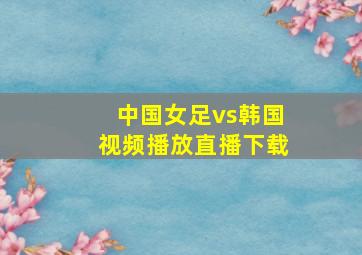 中国女足vs韩国
视频播放直播下载